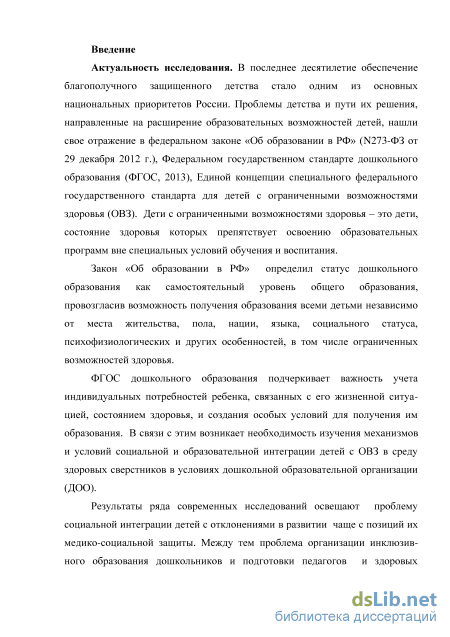 Введение

Актуальность исследования. В последнее десятилетие обеспечение благополучного защищенного детства стало одним из основных национальных приоритетов России. Проблемы детства и пути их решения, направленные на расширение образовательных возможностей детей, нашли свое отражение в федеральном законе «Об образовании в РФ» (N273-ФЗ от 29 декабря 2012 г.), Федеральном государственном стандарте дошкольного образования (ФГОС, 2013), Единой концепции специального федерального государственного стандарта для детей с ограниченными возможностями здоровья (ОВЗ). Дети с ограниченными возможностями здоровья – это дети, состояние здоровья которых препятствует освоению образовательных программ вне специальных условий обучения и воспитания.

Закон «Об образовании в РФ» определил статус дошкольного образования как самостоятельный уровень общего образования, провозгласив возможность получения образования всеми детьми независимо от места жительства, пола, нации, языка, социального статуса, психофизиологических и других особенностей, в том числе ограниченных возможностей здоровья.

ФГОС дошкольного образования подчеркивает важность учета индивидуальных потребностей ребенка, связанных с его жизненной ситуацией, состоянием здоровья, и создания особых условий для получения им образования. В связи с этим возникает необходимость изучения механизмов и условий социальной и образовательной интеграции детей с ОВЗ в среду здоровых сверстников в условиях дошкольной образовательной организации (ДОО).

Результаты ряда современных исследований освещают проблему социальной интеграции детей с отклонениями в развитии чаще с позиций их медико-социальной защиты. Между тем проблема организации инклюзивного образования дошкольников и подготовки педагогов и здоровых

dsLib.net
библиотека диссертаций